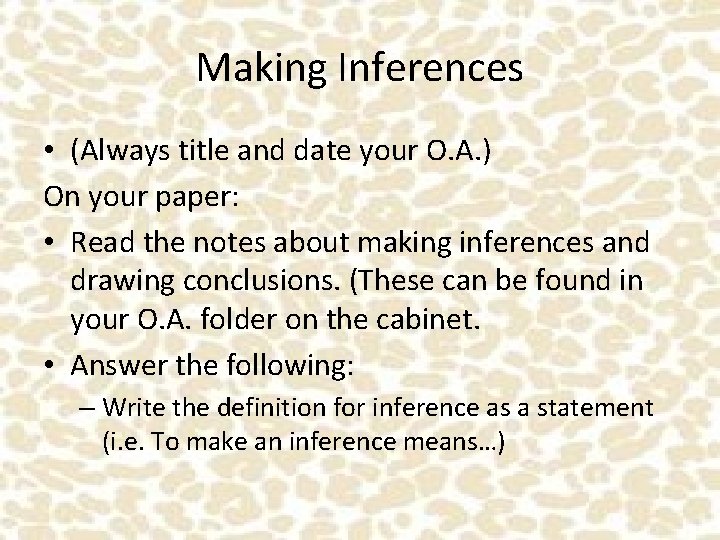 Making Inferences

• (Always title and date your O.A.)

On your paper:

• Read the notes about making inferences and drawing conclusions. (These can be found in your O.A. folder on the cabinet.

• Answer the following:

– Write the definition for inference as a statement (i.e. To make an inference means…)